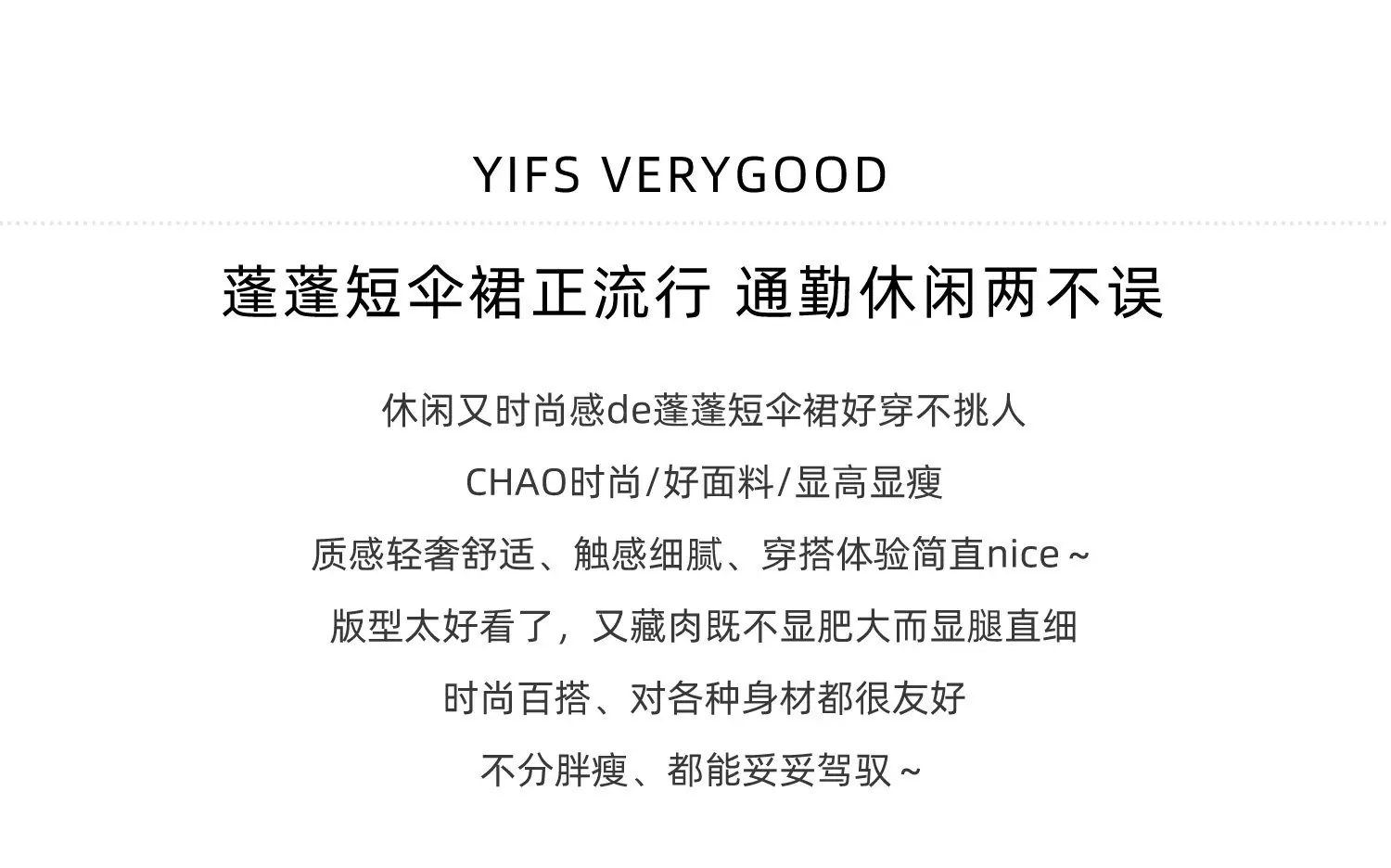 YIFS VERYGOOD

蓬蓬短伞裙正流行 通勤休闲两不误

休闲又时尚感de蓬蓬短伞裙好穿不挑人

CHAO时尚/好面料/显高显瘦

质感轻奢舒适、触感细腻、穿搭体验简直nice~

版型太好看了，又藏肉既不显肥大而显腿直细

时尚百搭、对各种身材都很友好

不分胖瘦、都能妥妥驾驭~